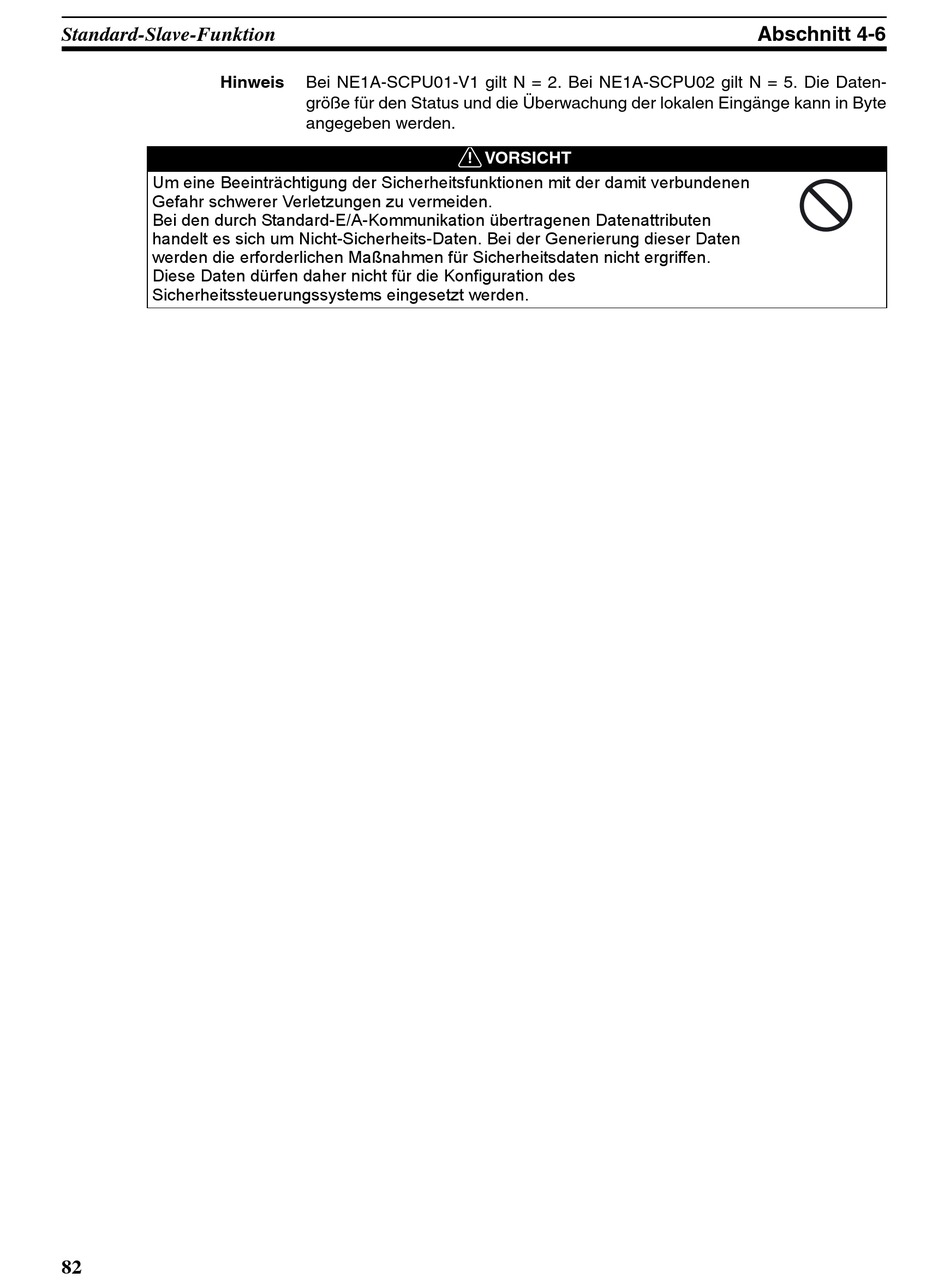 Standard-Slave-Funktion

Abschnitt 4-6

Hinweis

Bei NE1A-SCPU01-V1 gilt N = 2. Bei NE1A-SCPU02 gilt N = 5. Die Datengröße für den Status und die Überwachung der lokalen Eingänge kann in Byte angegeben werden.

VORSICHT

Um eine Beeinträchtigung der Sicherheitsfunktionen mit der damit verbundenen Gefahr schwerer Verletzungen zu vermeiden.
Bei den durch Standard-E/A-Kommunikation übertragenen Datenattributen handelt es sich um Nicht-Sicherheits-Daten. Bei der Generierung dieser Daten werden die erforderlichen Maßnahmen für Sicherheitsdaten nicht ergriffen.
Diese Daten dürfen daher nicht für die Konfiguration des Sicherheitssteuerungssystems eingesetzt werden.

82